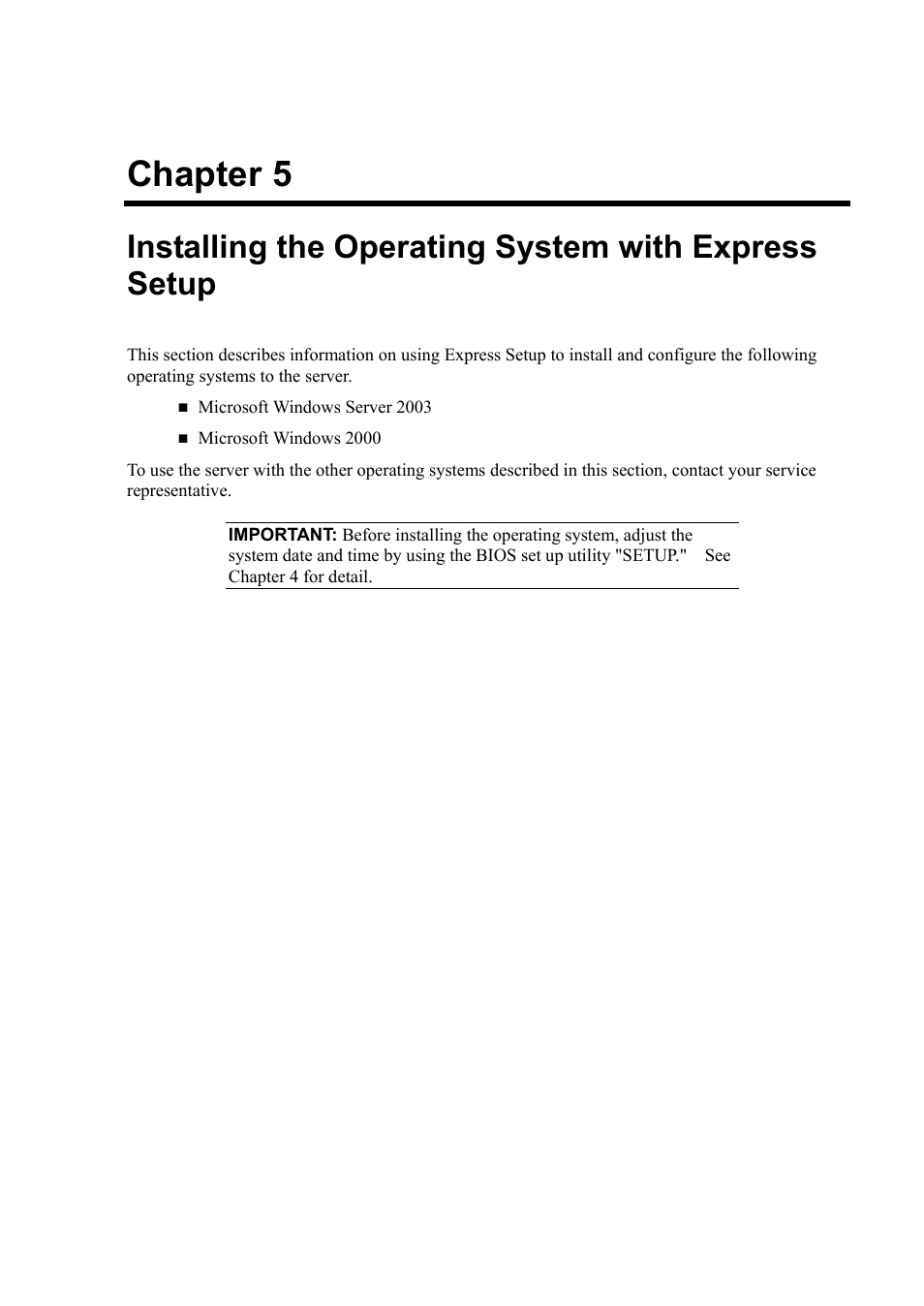 Chapter 5

Installing the Operating System with Express Setup

This section describes information on using Express Setup to install and configure the following operating systems to the server.

■ Microsoft Windows Server 2003

■ Microsoft Windows 2000

To use the server with the other operating systems described in this section, contact your service representative.

IMPORTANT: Before installing the operating system, adjust the system date and time by using the BIOS set up utility "SETUP." See Chapter 4 for detail.